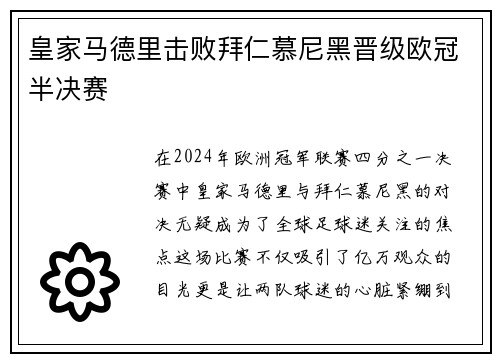 皇家马德里击败拜仁慕尼黑晋级欧冠半决赛

在2024年欧洲冠军联赛四分之一决赛中皇家马德里与拜仁慕尼黑的对决无疑成为了全球足球迷关注的焦点这场比赛不仅吸引了亿万观众的目光更是让两队球迷的心脏紧绷到